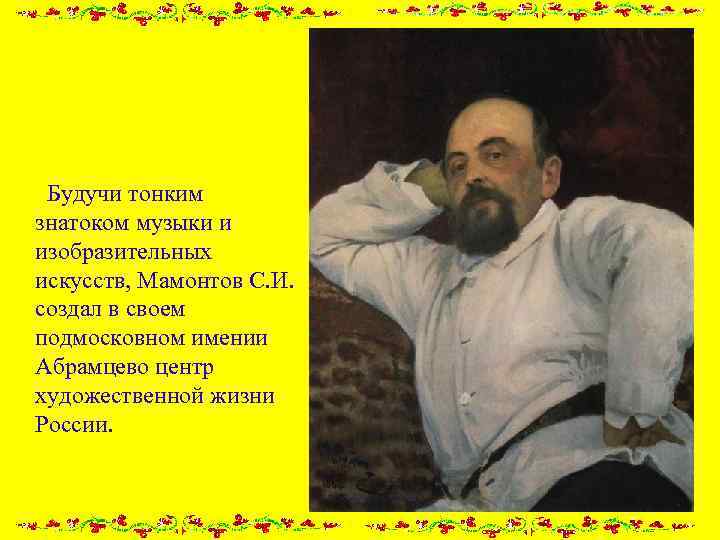 Будучи тонким знатоком музыки и изобразительных искусств, Мамонтов С.И. создал в своем подмосковном имении Абрамцево центр художественной жизни России.